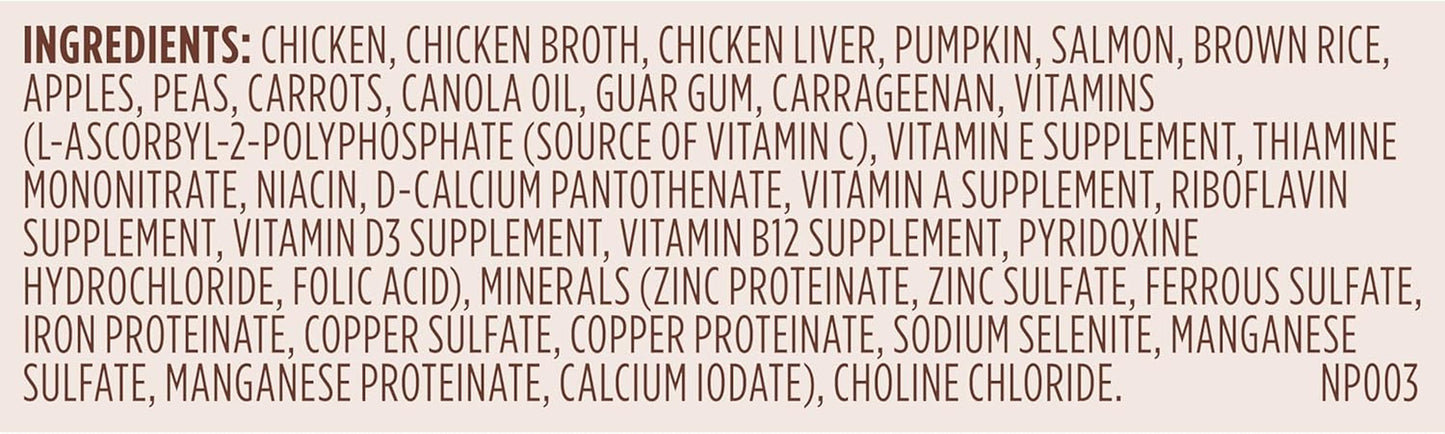 INGREDIENTS: CHICKEN, CHICKEN BROTH, CHICKEN LIVER, PUMPKIN, SALMON, BROWN RICE, APPLES, PEAS, CARROTS, CANOLA OIL, GUAR GUM, CARRAGEENAN, VITAMINS (L-ASCORBYL-2-POLYPHOSPHATE (SOURCE OF VITAMIN C), VITAMIN E SUPPLEMENT, THIAMINE MONONITRATE, NIACIN, D-CALCIUM PANTOTHENATE, VITAMIN A SUPPLEMENT, RIBOFLAVIN SUPPLEMENT, VITAMIN D3 SUPPLEMENT, VITAMIN B12 SUPPLEMENT, PYRIDOXINE HYDROCHLORIDE, FOLIC ACID), MINERALS (ZINC PROTEINATE, ZINC SULFATE, FERROUS SULFATE, IRON PROTEINATE, COPPER SULFATE, COPPER PROTEINATE, SODIUM SELENITE, MANGANESE SULFATE, MANGANESE PROTEINATE, CALCIUM IODATE), CHOLINE CHLORIDE. NP003